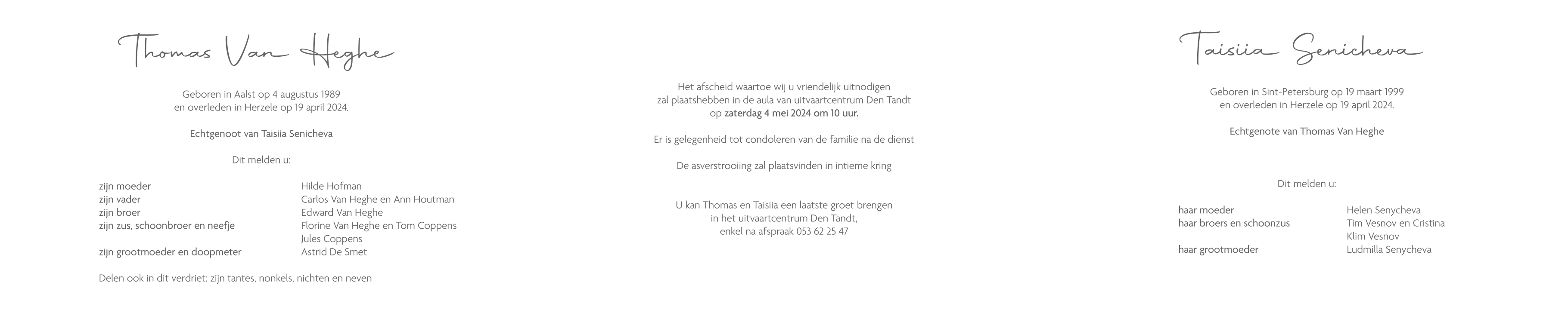 Thomas Van Heghe

Geboren in Aalst op 4 augustus 1989
en overleden in Herzele op 19 april 2024.

Echtgenoot van Taisiia Senicheva

Dit melden u:

zijn moeder Hilde Hofman
zijn vader Carlos Van Heghe en Ann Houtman
zijn broer Edward Van Heghe
zijn zus, schoonbroer en neefje Florine Van Heghe en Tom Coppens
Jules Coppens
zijn grootmoeder en doopmeter Astrid De Smet

Delen ook in dit verdriet: zijn tantes, nonkels, nichten en neven

Het afscheid waartoe wij u vriendelijk uitnodigen
zal plaatshebben in de aula van uitvaartcentrum Den Tandt
op zaterdag 4 mei 2024 om 10 uur.

Er is gelegenheid tot condoleren van de familie na de dienst

De asverstrooiing zal plaatsvinden in intieme kring

U kan Thomas en Taisiia een laatste groet brengen
in het uitvaartcentrum Den Tandt,
enkel na afspraak 053 62 25 47

Taisiia Senicheva

Geboren in Sint-Petersburg op 19 maart 1999
en overleden in Herzele op 19 april 2024.

Echtgenote van Thomas Van Heghe

Dit melden u:

haar moeder Helen Senycheva
haar broers en schoonzus Tim Vesnov en Cristina
Klim Vesnov
haar grootmoeder Ludmilla Senycheva